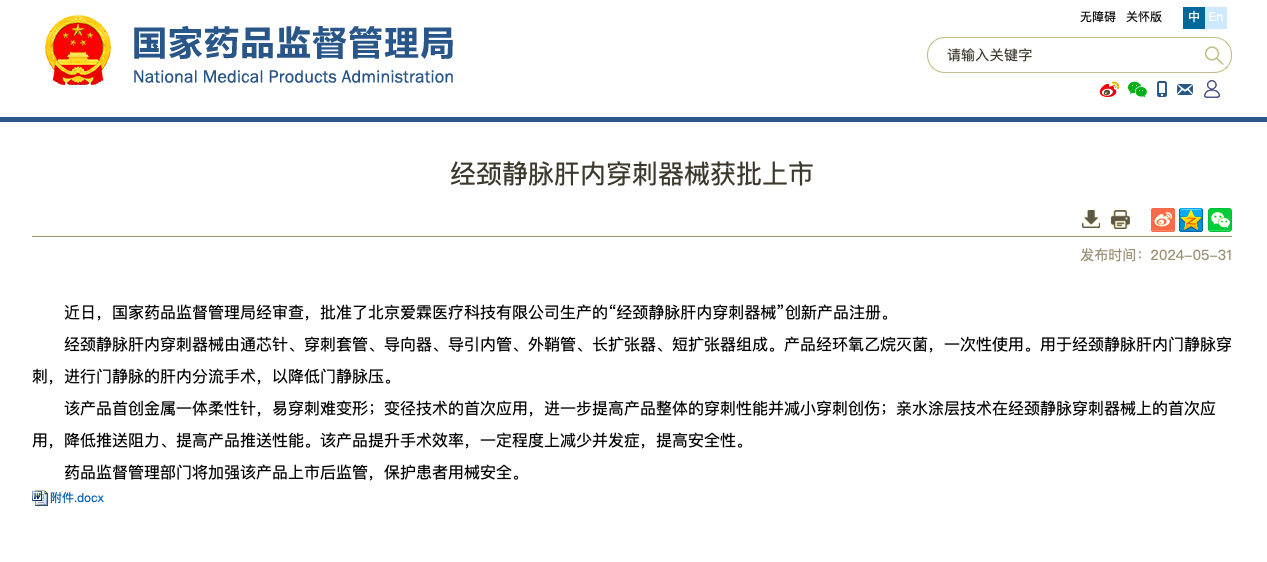 国家药品监督管理局
National Medical Products Administration

无障碍 关怀版 中 En

请输入关键字

经颈静脉肝内穿刺器械获批上市

发布时间：2024-05-31

近日，国家药品监督管理局经审查，批准了北京爱霖医疗科技有限公司生产的“经颈静脉肝内穿刺器械”创新产品注册。

经颈静脉肝内穿刺器械由通芯针、穿刺套管、导向器、导引内管、外鞘管、长扩张器、短扩张器组成。产品经环氧乙烷灭菌，一次性使用。用于经颈静脉肝内门静脉穿刺，进行门静脉的肝内分流手术，以降低门静脉压。

该产品首创金属一体柔性针，易穿刺难变形；变径技术的首次应用，进一步提高产品整体的穿刺性能并减小穿刺创伤；亲水涂层技术在经颈静脉穿刺器械上的首次应用，降低推送阻力、提高产品推送性能。该产品提升手术效率，一定程度上减少并发症，提高安全性。

药品监督管理部门将加强该产品上市后监管，保护患者用械安全。

附件.docx